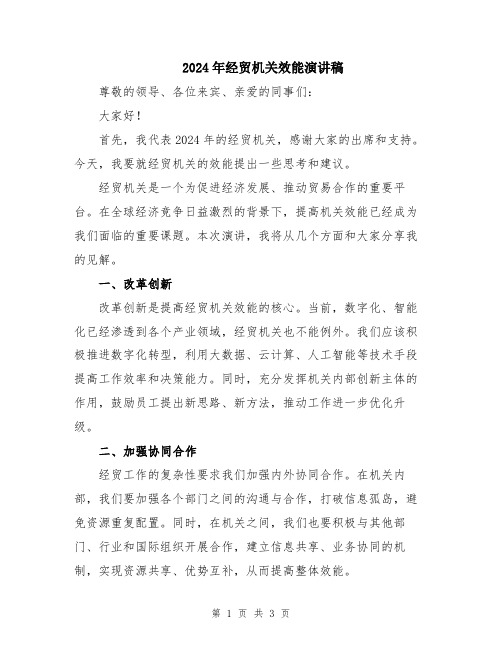 2024年经贸机关效能演讲稿

尊敬的领导、各位来宾、亲爱的同事们：

大家好！

首先，我代表2024年的经贸机关，感谢大家的出席和支持。今天，我要就经贸机关的效能提出一些思考和建议。

经贸机关是一个为促进经济发展、推动贸易合作的重要平台。在全球经济竞争日益激烈的背景下，提高机关效能已经成为我们面临的重要课题。本次演讲，我将从几个方面和大家分享我的见解。

一、改革创新

改革创新是提高经贸机关效能的核心。当前，数字化、智能化已经渗透到各个产业领域，经贸机关也不能例外。我们应该积极推进数字化转型，利用大数据、云计算、人工智能等技术手段提高工作效率和决策能力。同时，充分发挥机关内部创新主体的作用，鼓励员工提出新思路、新方法，推动工作进一步优化升级。

二、加强协同合作

经贸工作的复杂性要求我们加强内外协同合作。在机关内部，我们要加强各个部门之间的沟通与合作，打破信息孤岛，避免资源重复配置。同时，在机关之间，我们也要积极与其他部门、行业和国际组织开展合作，建立信息共享、业务协同的机制，实现资源共享、优势互补，从而提高整体效能。

第 1 页 共 3 页